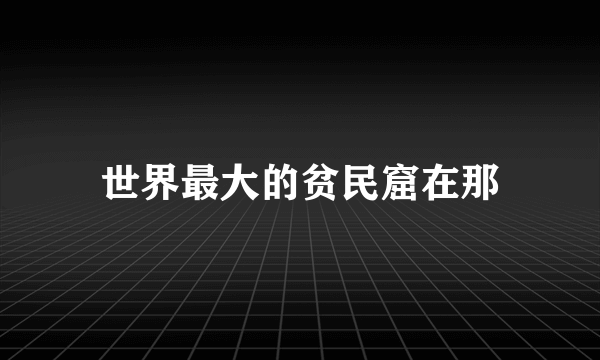 世界最大的贫民窟在那